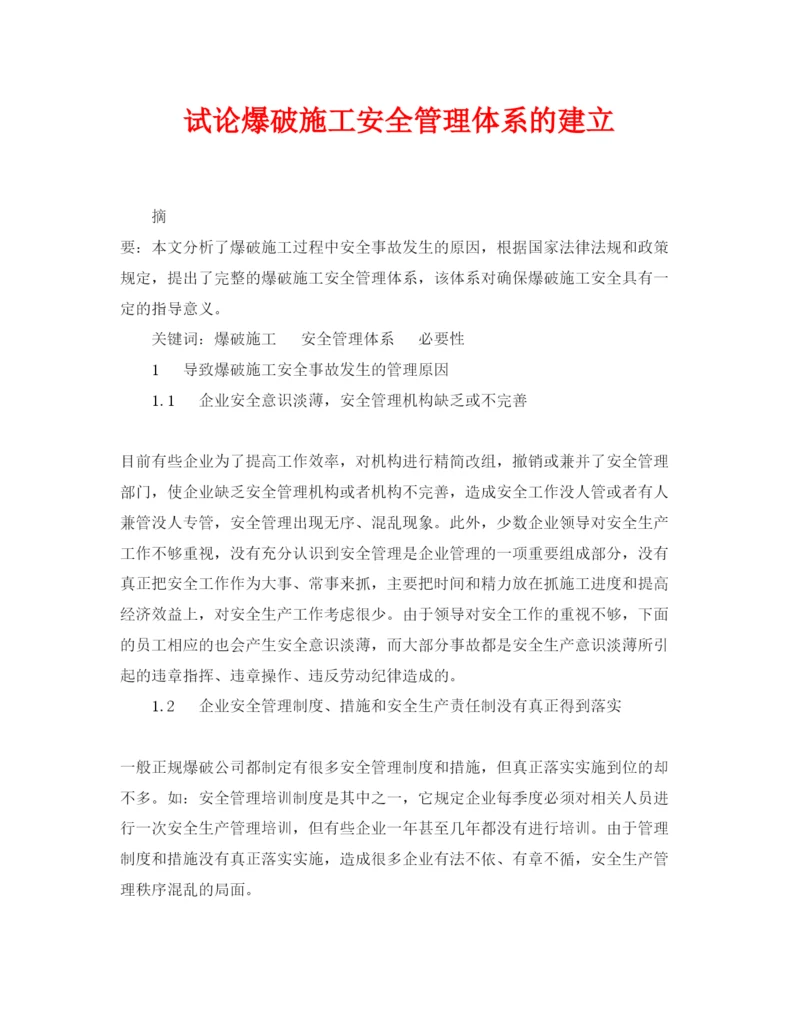 试论爆破施工安全管理体系的建立

摘

要：本文分析了爆破施工过程中安全事故发生的原因，根据国家法律法规和政策规定，提出了完整的爆破施工安全管理体系，该体系对确保爆破施工安全具有一定的指导意义。

关键词：爆破施工　安全管理体系　必要性

1　导致爆破施工安全事故发生的管理原因

1.1　企业安全意识淡薄，安全管理机构缺乏或不完善

目前有些企业为了提高工作效率，对机构进行精简改组，撤销或兼并了安全管理部门，使企业缺乏安全管理机构或者机构不完善，造成安全工作没人管或者有人兼管没人专管，安全管理出现无序、混乱现象。此外，少数企业领导对安全生产工作不够重视，没有充分认识到安全管理是企业管理的一项重要组成部分，没有真正把安全工作作为大事、常事来抓，主要把时间和精力放在抓施工进度和提高经济效益上，对安全生产工作考虑很少。由于领导对安全工作的重视不够，下面的员工相应的也会产生安全意识淡薄，而大部分事故都是安全生产意识淡薄所引起的违章指挥、违章操作、违反劳动纪律造成的。

1.2　企业安全管理制度、措施和安全生产责任制没有真正得到落实

一般正规爆破公司都制定有很多安全管理制度和措施，但真正落实实施到位的却不多。如：安全管理培训制度是其中之一，它规定企业每季度必须对相关人员进行一次安全生产管理培训，但有些企业一年甚至几年都没有进行培训。由于管理制度和措施没有真正落实实施，造成很多企业有法不依、有章不循，安全生产管理秩序混乱的局面。